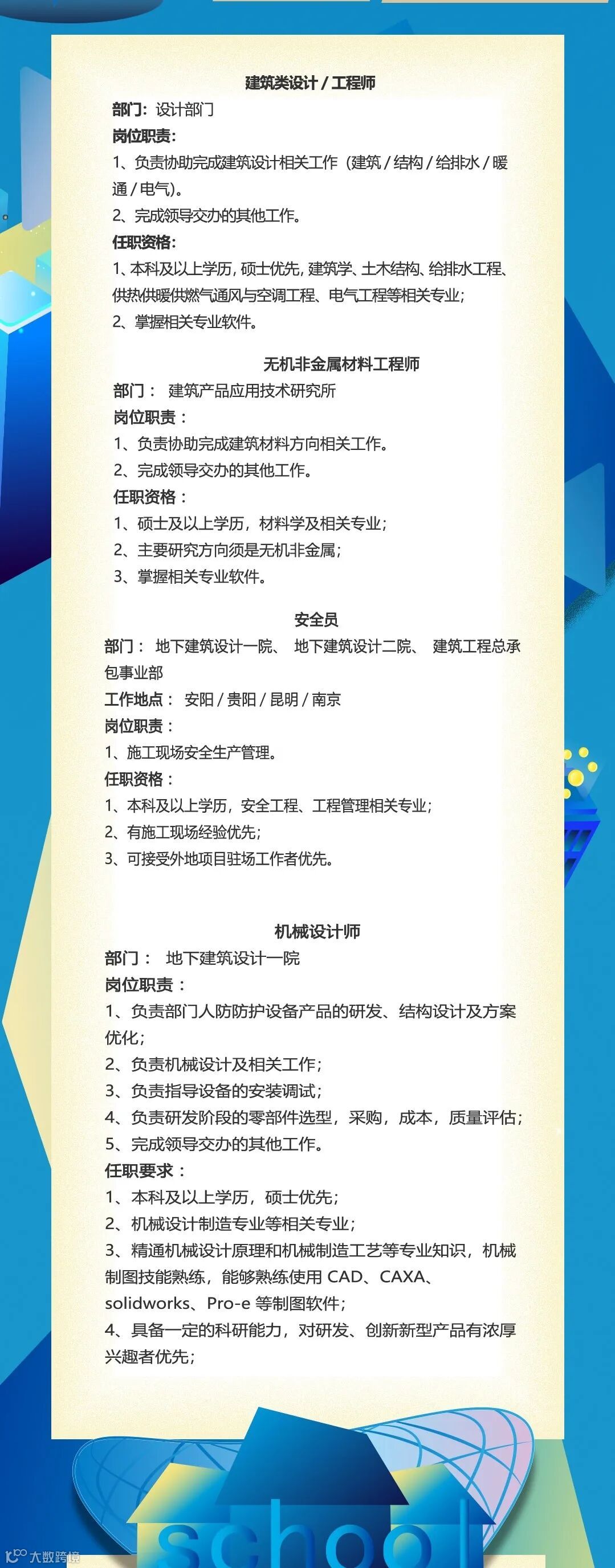 建筑类设计 / 工程师

部门：设计部门

岗位职责：

1、负责协助完成建筑设计相关工作（建筑 / 结构 / 给排水 / 暖通 / 电气）。

2、完成领导交办的其他工作。

任职资格：

1、本科及以上学历，硕士优先，建筑学、土木结构、给排水工程、供热供暖供燃气通风与空调工程、电气工程等相关专业；

2、掌握相关专业软件。

无机非金属材料工程师

部门： 建筑产品应用技术研究所

岗位职责：

1、负责协助完成建筑材料方向相关工作。

2、完成领导交办的其他工作。

任职资格：

1、硕士及以上学历，材料学及相关专业；

2、主要研究方向须是无机非金属；

3、掌握相关专业软件。

安全员

部门： 地下建筑设计一院、 地下建筑设计二院、 建筑工程总承包事业部

工作地点： 安阳 / 贵阳 / 昆明 / 南京

岗位职责：

1、施工现场安全生产管理。

任职资格：

1、本科及以上学历，安全工程、工程管理相关专业；

2、有施工现场经验优先；

3、可接受外地项目驻场工作者优先。

机械设计师

部门： 地下建筑设计一院

岗位职责：

1、负责部门人防防护设备产品的研发、结构设计及方案优化；

2、负责机械设计及相关工作；

3、负责指导设备的安装调试；

4、负责研发阶段的零部件选型，采购，成本，质量评估；

5、完成领导交办的其他工作。

任职要求：

1、本科及以上学历，硕士优先；

2、机械设计制造专业等相关专业；

3、精通机械设计原理和机械制造工艺等专业知识，机械制图技能熟练，能够熟练使用 CAD、CAXA、solidworks、Pro-e 等制图软件；

4、具备一定的科研能力，对研发、创新新型产品有浓厚兴趣者优先；

school

大数跨境